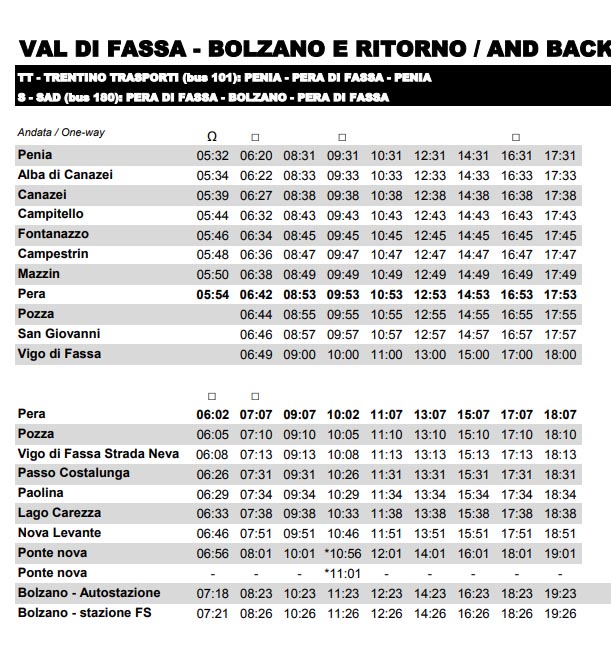 VAL DI FASSA - BOLZANO E RITORNO / AND BACK

TT - TRENTINO TRASPORTI (bus 101): PENIA - PERA DI FASSA - PENIA
S - SAD (bus 180): PERA DI FASSA - BOLZANO - PERA DI FASSA

| Andata / One-way | Ω | □ | | □ | | | | □ | |
|---|---|---|---|---|---|---|---|---|---|
| Penia | 05:32 | 06:20 | 08:31 | 09:31 | 10:31 | 12:31 | 14:31 | 16:31 | 17:31 |
| Alba di Canazei | 05:34 | 06:22 | 08:33 | 09:33 | 10:33 | 12:33 | 14:33 | 16:33 | 17:33 |
| Canazei | 05:39 | 06:27 | 08:38 | 09:38 | 10:38 | 12:38 | 14:38 | 16:38 | 17:38 |
| Campitello | 05:44 | 06:32 | 08:43 | 09:43 | 10:43 | 12:43 | 14:43 | 16:43 | 17:43 |
| Fontanazzo | 05:46 | 06:34 | 08:45 | 09:45 | 10:45 | 12:45 | 14:45 | 16:45 | 17:45 |
| Campestrin | 05:48 | 06:36 | 08:47 | 09:47 | 10:47 | 12:47 | 14:47 | 16:47 | 17:47 |
| Mazzin | 05:50 | 06:38 | 08:49 | 09:49 | 10:49 | 12:49 | 14:49 | 16:49 | 17:49 |
| Pera | 05:54 | 06:42 | 08:53 | 09:53 | 10:53 | 12:53 | 14:53 | 16:53 | 17:53 |
| Pozza | | 06:44 | 08:55 | 09:55 | 10:55 | 12:55 | 14:55 | 16:55 | 17:55 |
| San Giovanni | | 06:46 | 08:57 | 09:57 | 10:57 | 12:57 | 14:57 | 16:57 | 17:57 |
| Vigo di Fassa | | 06:49 | 09:00 | 10:00 | 11:00 | 13:00 | 15:00 | 17:00 | 18:00 |

| | □ | □ | | | | | | | |
|---|---|---|---|---|---|---|---|---|---|
| Pera | 06:02 | 07:07 | 09:07 | 10:02 | 11:07 | 13:07 | 15:07 | 17:07 | 18:07 |
| Pozza | 06:05 | 07:10 | 09:10 | 10:05 | 11:10 | 13:10 | 15:10 | 17:10 | 18:10 |
| Vigo di Fassa Strada Neva | 06:08 | 07:13 | 09:13 | 10:08 | 11:13 | 13:13 | 15:13 | 17:13 | 18:13 |
| Passo Costalunga | 06:26 | 07:31 | 09:31 | 10:26 | 11:31 | 13:31 | 15:31 | 17:31 | 18:31 |
| Paolina | 06:29 | 07:34 | 09:34 | 10:29 | 11:34 | 13:34 | 15:34 | 17:34 | 18:34 |
| Lago Carezza | 06:33 | 07:38 | 09:38 | 10:33 | 11:38 | 13:38 | 15:38 | 17:38 | 18:38 |
| Nova Levante | 06:46 | 07:51 | 09:51 | 10:46 | 11:51 | 13:51 | 15:51 | 17:51 | 18:51 |
| Ponte nova | 06:56 | 08:01 | 10:01 | *10:56 | 12:01 | 14:01 | 16:01 | 18:01 | 19:01 |
| Ponte nova | - | - | - | *11:01 | - | - | - | - | - |
| Bolzano - Autostazione | 07:18 | 08:23 | 10:23 | 11:23 | 12:23 | 14:23 | 16:23 | 18:23 | 19:23 |
| Bolzano - stazione FS | 07:21 | 08:26 | 10:26 | 11:26 | 12:26 | 14:26 | 16:26 | 18:26 | 19:26 |